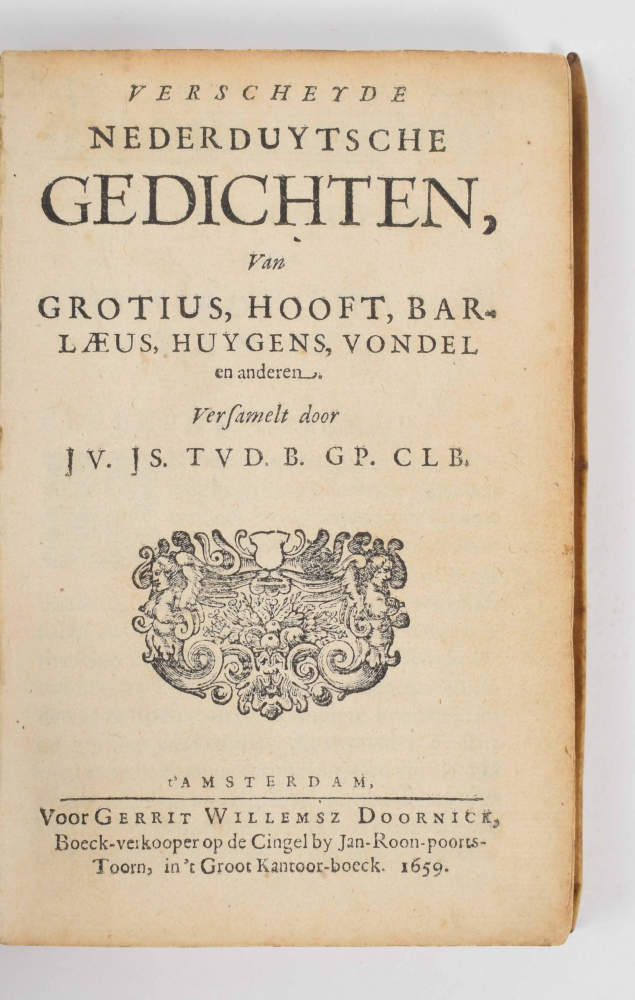 VERSCHEYDE
NEDERDUYTSCHE
GEDICHTEN,
Van
GROTIUS, HOOFT, BARLÆUS, HUYGENS, VONDEL
en anderen.
Versamelt door
JV. JS. TVD. B. GP. CLB.

t'AMSTERDAM,
Voor GERRIT WILLEMSZ DOORNICK,
Boeck-verkooper op de Cingel by Jan-Roon-poorts-Toorn, in 't Groot Kantoor-boeck. 1659.